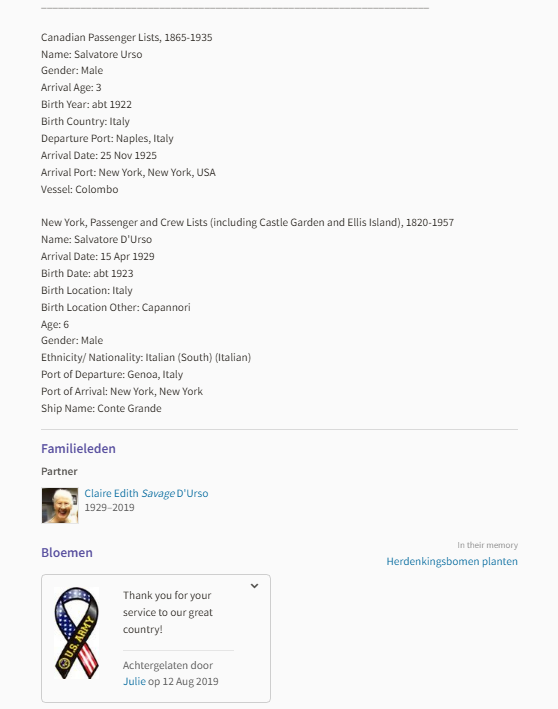 Canadian Passenger Lists, 1865-1935
Name: Salvatore Urso
Gender: Male
Arrival Age: 3
Birth Year: abt 1922
Birth Country: Italy
Departure Port: Naples, Italy
Arrival Date: 25 Nov 1925
Arrival Port: New York, New York, USA
Vessel: Colombo

New York, Passenger and Crew Lists (including Castle Garden and Ellis Island), 1820-1957
Name: Salvatore D'Urso
Arrival Date: 15 Apr 1929
Birth Date: abt 1923
Birth Location: Italy
Birth Location Other: Capannori
Age: 6
Gender: Male
Ethnicity/ Nationality: Italian (South) (Italian)
Port of Departure: Genoa, Italy
Port of Arrival: New York, New York
Ship Name: Conte Grande

Familieleden

Partner

Claire Edith Savage D'Urso
1929–2019

Bloemen

In their memory
Herdenkingsbomen planten

U.S. ARMY

Thank you for your service to our great country!

Achtergelaten door Julie op 12 Aug 2019